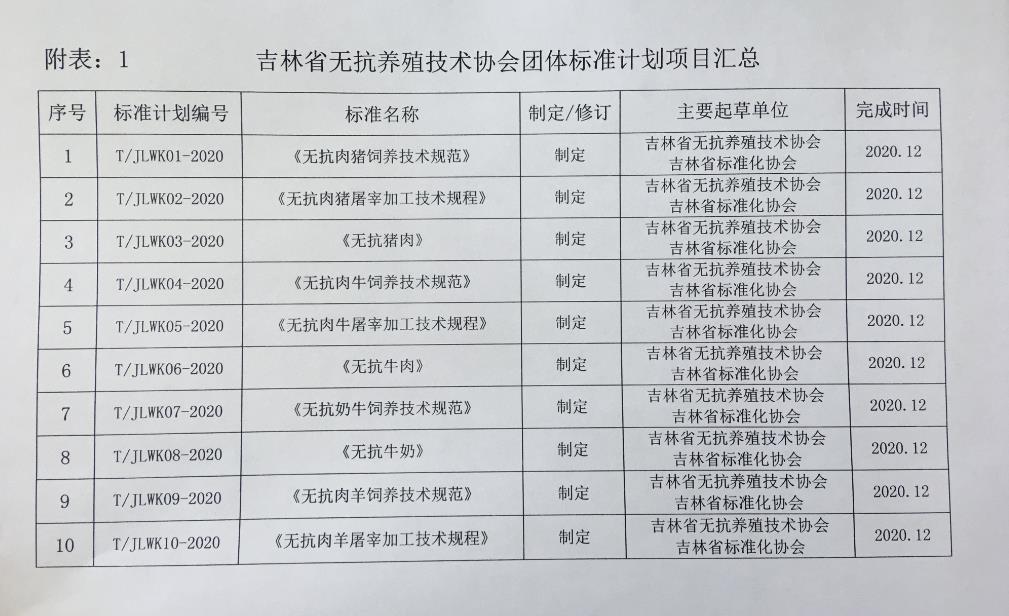 附表：1　　吉林省无抗养殖技术协会团体标准计划项目汇总

| 序号 | 标准计划编号 | 标准名称 | 制定/修订 | 主要起草单位 | 完成时间 |
|---|---|---|---|---|---|
| 1 | T/JLWK01-2020 | 《无抗肉猪饲养技术规范》 | 制定 | 吉林省无抗养殖技术协会 吉林省标准化协会 | 2020.12 |
| 2 | T/JLWK02-2020 | 《无抗肉猪屠宰加工技术规程》 | 制定 | 吉林省无抗养殖技术协会 吉林省标准化协会 | 2020.12 |
| 3 | T/JLWK03-2020 | 《无抗猪肉》 | 制定 | 吉林省无抗养殖技术协会 吉林省标准化协会 | 2020.12 |
| 4 | T/JLWK04-2020 | 《无抗肉牛饲养技术规范》 | 制定 | 吉林省无抗养殖技术协会 吉林省标准化协会 | 2020.12 |
| 5 | T/JLWK05-2020 | 《无抗肉牛屠宰加工技术规程》 | 制定 | 吉林省无抗养殖技术协会 吉林省标准化协会 | 2020.12 |
| 6 | T/JLWK06-2020 | 《无抗牛肉》 | 制定 | 吉林省无抗养殖技术协会 吉林省标准化协会 | 2020.12 |
| 7 | T/JLWK07-2020 | 《无抗奶牛饲养技术规范》 | 制定 | 吉林省无抗养殖技术协会 吉林省标准化协会 | 2020.12 |
| 8 | T/JLWK08-2020 | 《无抗牛奶》 | 制定 | 吉林省无抗养殖技术协会 吉林省标准化协会 | 2020.12 |
| 9 | T/JLWK09-2020 | 《无抗肉羊饲养技术规范》 | 制定 | 吉林省无抗养殖技术协会 吉林省标准化协会 | 2020.12 |
| 10 | T/JLWK10-2020 | 《无抗肉羊屠宰加工技术规程》 | 制定 | 吉林省无抗养殖技术协会 吉林省标准化协会 | 2020.12 |